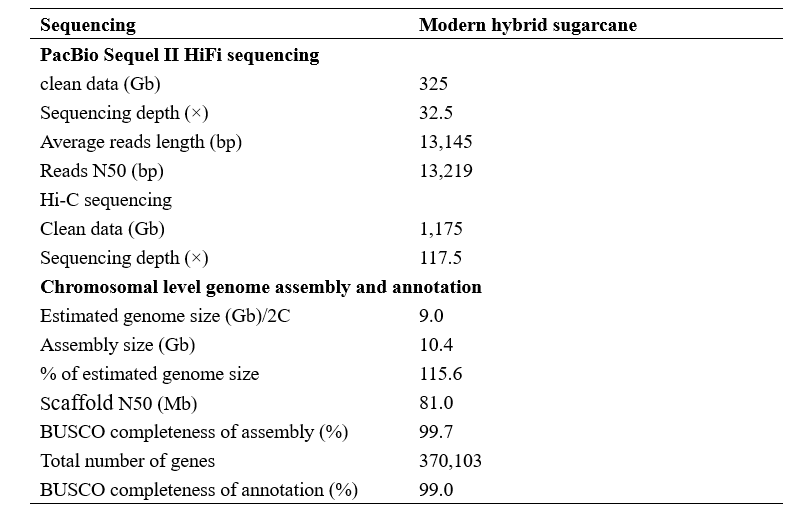 | Sequencing | Modern hybrid sugarcane |
|---|---|
| **PacBio Sequel II HiFi sequencing** | |
| clean data (Gb) | 325 |
| Sequencing depth (×) | 32.5 |
| Average reads length (bp) | 13,145 |
| Reads N50 (bp) | 13,219 |
| Hi-C sequencing | |
| Clean data (Gb) | 1,175 |
| Sequencing depth (×) | 117.5 |
| **Chromosomal level genome assembly and annotation** | |
| Estimated genome size (Gb)/2C | 9.0 |
| Assembly size (Gb) | 10.4 |
| % of estimated genome size | 115.6 |
| Scaffold N50 (Mb) | 81.0 |
| BUSCO completeness of assembly (%) | 99.7 |
| Total number of genes | 370,103 |
| BUSCO completeness of annotation (%) | 99.0 |